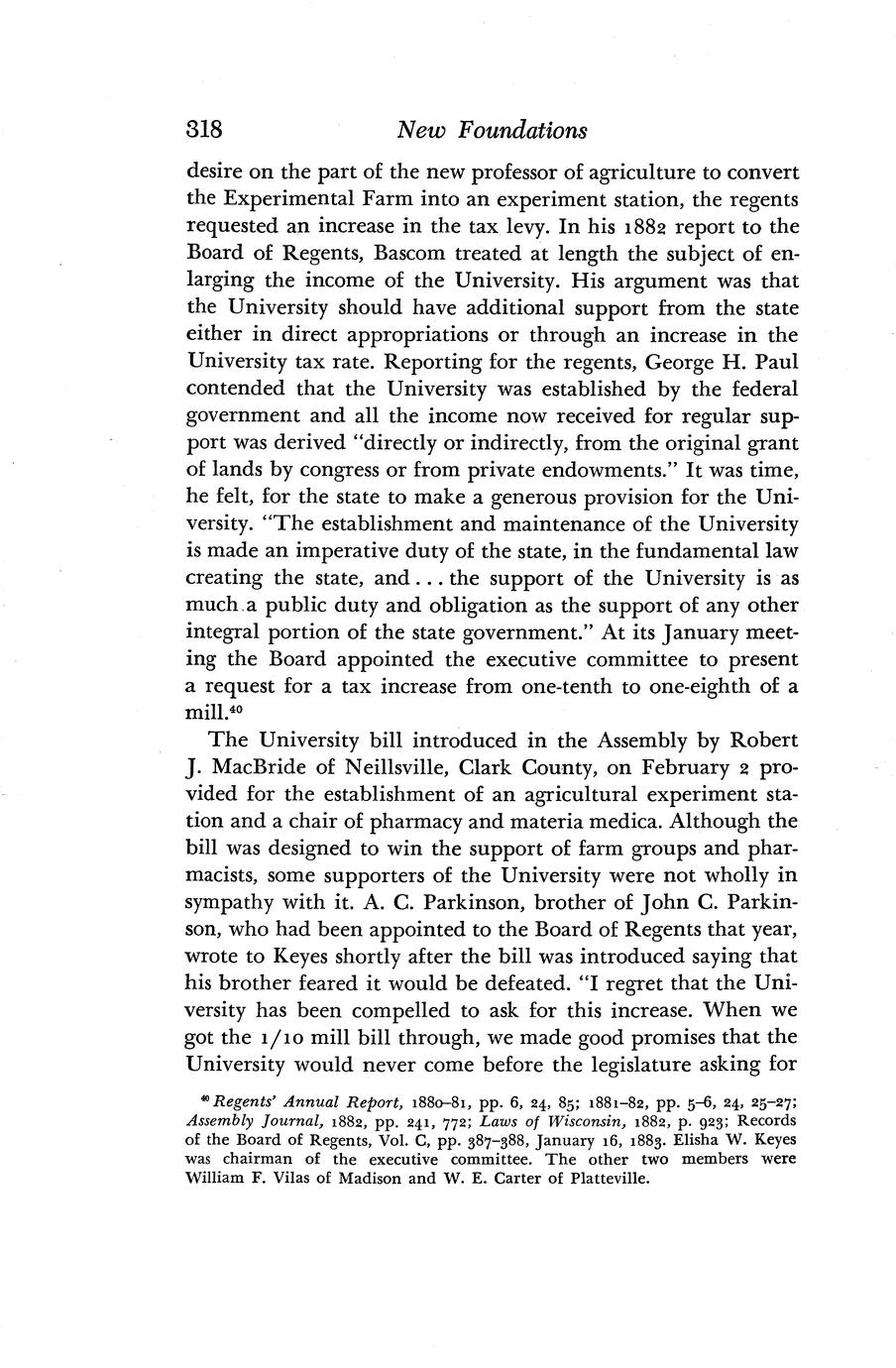 318 New Foundations

desire on the part of the new professor of agriculture to convert the Experimental Farm into an experiment station, the regents requested an increase in the tax levy. In his 1882 report to the Board of Regents, Bascom treated at length the subject of enlarging the income of the University. His argument was that the University should have additional support from the state either in direct appropriations or through an increase in the University tax rate. Reporting for the regents, George H. Paul contended that the University was established by the federal government and all the income now received for regular support was derived "directly or indirectly, from the original grant of lands by congress or from private endowments." It was time, he felt, for the state to make a generous provision for the University. "The establishment and maintenance of the University is made an imperative duty of the state, in the fundamental law creating the state, and . . . the support of the University is as much a public duty and obligation as the support of any other integral portion of the state government." At its January meeting the Board appointed the executive committee to present a request for a tax increase from one-tenth to one-eighth of a mill.$^{40}$

The University bill introduced in the Assembly by Robert J. MacBride of Neillsville, Clark County, on February 2 provided for the establishment of an agricultural experiment station and a chair of pharmacy and materia medica. Although the bill was designed to win the support of farm groups and pharmacists, some supporters of the University were not wholly in sympathy with it. A. C. Parkinson, brother of John C. Parkinson, who had been appointed to the Board of Regents that year, wrote to Keyes shortly after the bill was introduced saying that his brother feared it would be defeated. "I regret that the University has been compelled to ask for this increase. When we got the 1/10 mill bill through, we made good promises that the University would never come before the legislature asking for

$^{40}$ Regents' Annual Report, 1880–81, pp. 6, 24, 85; 1881–82, pp. 5–6, 24, 25–27; Assembly Journal, 1882, pp. 241, 772; Laws of Wisconsin, 1882, p. 923; Records of the Board of Regents, Vol. C, pp. 387–388, January 16, 1883. Elisha W. Keyes was chairman of the executive committee. The other two members were William F. Vilas of Madison and W. E. Carter of Platteville.